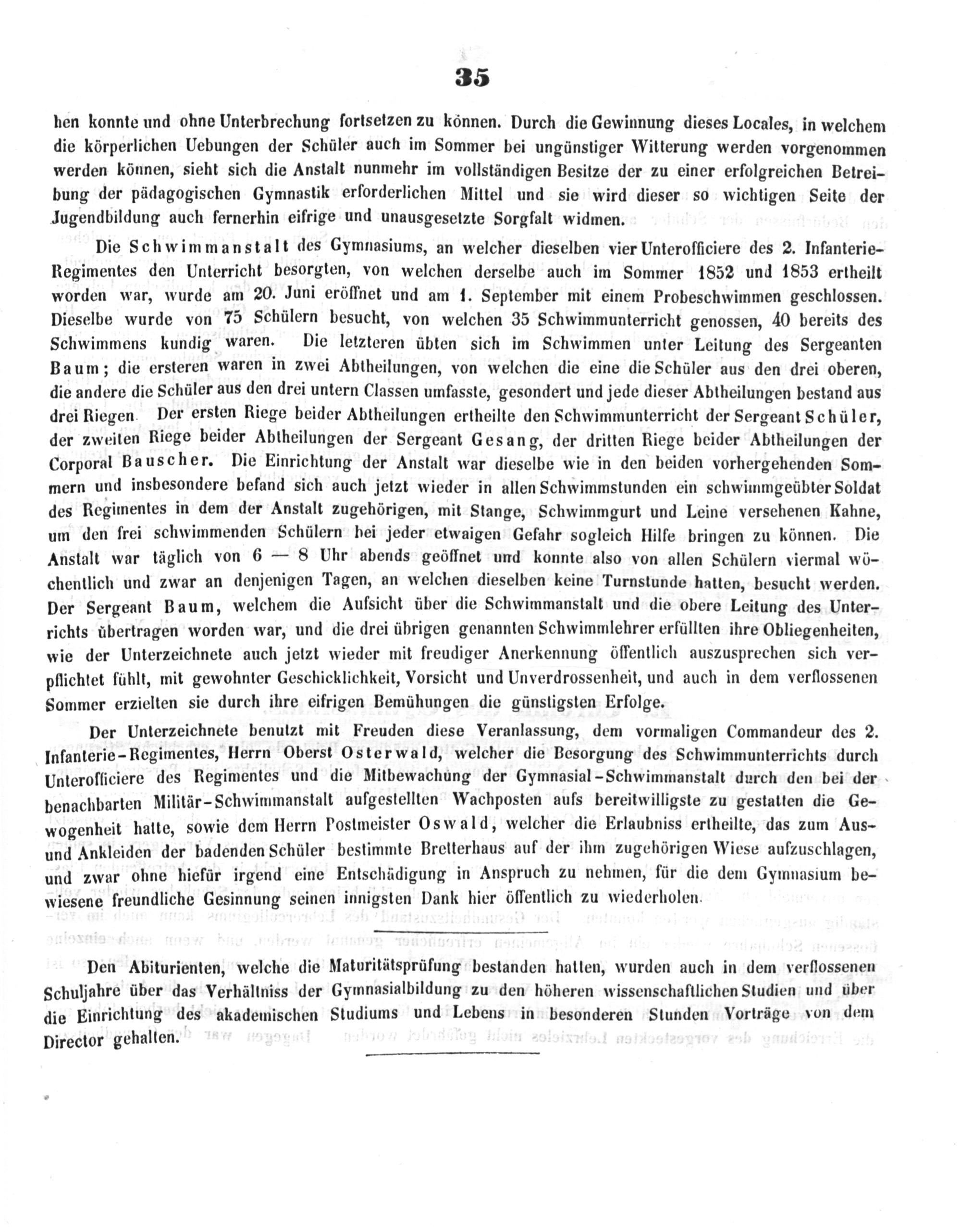 35

hen konnte und ohne Unterbrechung fortsetzen zu können. Durch die Gewinnung dieses Locales, in welchem die körperlichen Uebungen der Schüler auch im Sommer bei ungünstiger Witterung werden vorgenommen werden können, sieht sich die Anstalt nunmehr im vollständigen Besitze der zu einer erfolgreichen Betreibung der pädagogischen Gymnastik erforderlichen Mittel und sie wird dieser so wichtigen Seite der Jugendbildung auch fernerhin eifrige und unausgesetzte Sorgfalt widmen.

Die Schwimmanstalt des Gymnasiums, an welcher dieselben vier Unterofficiere des 2. Infanterie-Regimentes den Unterricht besorgten, von welchen derselbe auch im Sommer 1852 und 1853 ertheilt worden war, wurde am 20. Juni eröffnet und am 1. September mit einem Probeschwimmen geschlossen. Dieselbe wurde von 75 Schülern besucht, von welchen 35 Schwimmunterricht genossen, 40 bereits des Schwimmens kundig waren. Die letzteren übten sich im Schwimmen unter Leitung des Sergeanten Baum; die ersteren waren in zwei Abtheilungen, von welchen die eine die Schüler aus den drei oberen, die andere die Schüler aus den drei untern Classen umfasste, gesondert und jede dieser Abtheilungen bestand aus drei Riegen. Der ersten Riege beider Abtheilungen ertheilte den Schwimmunterricht der Sergeant Schüler, der zweiten Riege beider Abtheilungen der Sergeant Gesang, der dritten Riege beider Abtheilungen der Corporal Bauscher. Die Einrichtung der Anstalt war dieselbe wie in den beiden vorhergehenden Sommern und insbesondere befand sich auch jetzt wieder in allen Schwimmstunden ein schwimmgeübter Soldat des Regimentes in dem der Anstalt zugehörigen, mit Stange, Schwimmgurt und Leine versehenen Kahne, um den frei schwimmenden Schülern bei jeder etwaigen Gefahr sogleich Hilfe bringen zu können. Die Anstalt war täglich von 6 — 8 Uhr abends geöffnet und konnte also von allen Schülern viermal wöchentlich und zwar an denjenigen Tagen, an welchen dieselben keine Turnstunde hatten, besucht werden. Der Sergeant Baum, welchem die Aufsicht über die Schwimmanstalt und die obere Leitung des Unterrichts übertragen worden war, und die drei übrigen genannten Schwimmlehrer erfüllten ihre Obliegenheiten, wie der Unterzeichnete auch jetzt wieder mit freudiger Anerkennung öffentlich auszusprechen sich verpflichtet fühlt, mit gewohnter Geschicklichkeit, Vorsicht und Unverdrossenheit, und auch in dem verflossenen Sommer erzielten sie durch ihre eifrigen Bemühungen die günstigsten Erfolge.

Der Unterzeichnete benutzt mit Freuden diese Veranlassung, dem vormaligen Commandeur des 2. Infanterie-Regimentes, Herrn Oberst Osterwald, welcher die Besorgung des Schwimmunterrichts durch Unterofficiere des Regimentes und die Mitbewachung der Gymnasial-Schwimmanstalt durch den bei der benachbarten Militär-Schwimmanstalt aufgestellten Wachposten aufs bereitwilligste zu gestatten die Gewogenheit hatte, sowie dem Herrn Postmeister Oswald, welcher die Erlaubniss ertheilte, das zum Aus- und Ankleiden der badenden Schüler bestimmte Bretterhaus auf der ihm zugehörigen Wiese aufzuschlagen, und zwar ohne hiefür irgend eine Entschädigung in Anspruch zu nehmen, für die dem Gymnasium bewiesene freundliche Gesinnung seinen innigsten Dank hier öffentlich zu wiederholen.

Den Abiturienten, welche die Maturitätsprüfung bestanden hatten, wurden auch in dem verflossenen Schuljahre über das Verhältniss der Gymnasialbildung zu den höheren wissenschaftlichen Studien und über die Einrichtung des akademischen Studiums und Lebens in besonderen Stunden Vorträge von dem Director gehalten.